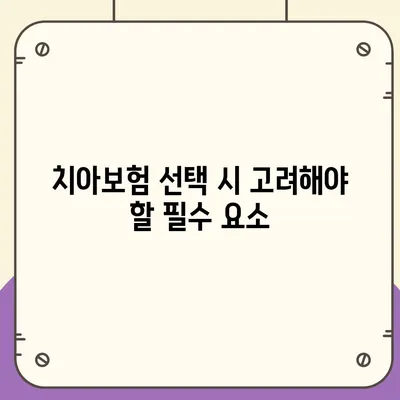 치아보험 선택 시 고려해야 할 필수 요소